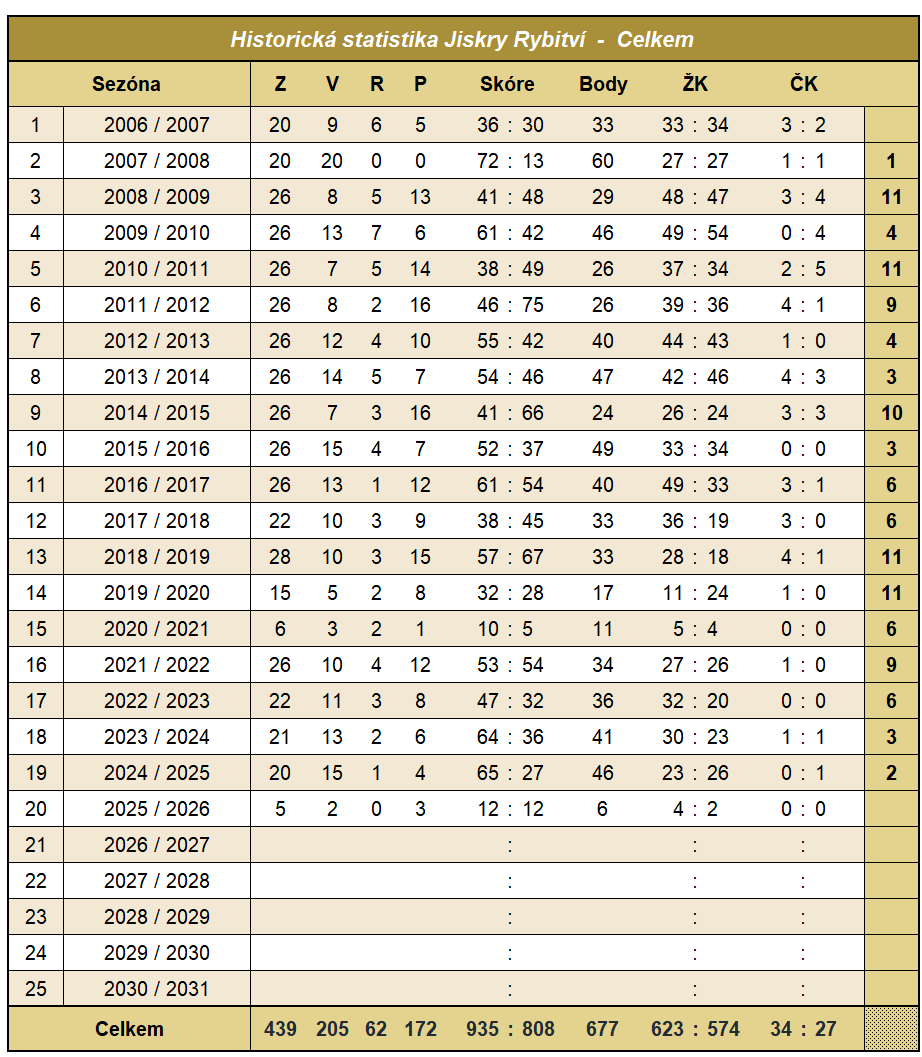 Historická statistika Jiskry Rybitví - Celkem

| | Sezóna | Z | V | R | P | Skóre | Body | ŽK | ČK | |
|---|---|---|---|---|---|---|---|---|---|---|
| 1 | 2006 / 2007 | 20 | 9 | 6 | 5 | 36 : 30 | 33 | 33 : 34 | 3 : 2 | |
| 2 | 2007 / 2008 | 20 | 20 | 0 | 0 | 72 : 13 | 60 | 27 : 27 | 1 : 1 | 1 |
| 3 | 2008 / 2009 | 26 | 8 | 5 | 13 | 41 : 48 | 29 | 48 : 47 | 3 : 4 | 11 |
| 4 | 2009 / 2010 | 26 | 13 | 7 | 6 | 61 : 42 | 46 | 49 : 54 | 0 : 4 | 4 |
| 5 | 2010 / 2011 | 26 | 7 | 5 | 14 | 38 : 49 | 26 | 37 : 34 | 2 : 5 | 11 |
| 6 | 2011 / 2012 | 26 | 8 | 2 | 16 | 46 : 75 | 26 | 39 : 36 | 4 : 1 | 9 |
| 7 | 2012 / 2013 | 26 | 12 | 4 | 10 | 55 : 42 | 40 | 44 : 43 | 1 : 0 | 4 |
| 8 | 2013 / 2014 | 26 | 14 | 5 | 7 | 54 : 46 | 47 | 42 : 46 | 4 : 3 | 3 |
| 9 | 2014 / 2015 | 26 | 7 | 3 | 16 | 41 : 66 | 24 | 26 : 24 | 3 : 3 | 10 |
| 10 | 2015 / 2016 | 26 | 15 | 4 | 7 | 52 : 37 | 49 | 33 : 34 | 0 : 0 | 3 |
| 11 | 2016 / 2017 | 26 | 13 | 1 | 12 | 61 : 54 | 40 | 49 : 33 | 3 : 1 | 6 |
| 12 | 2017 / 2018 | 22 | 10 | 3 | 9 | 38 : 45 | 33 | 36 : 19 | 3 : 0 | 6 |
| 13 | 2018 / 2019 | 28 | 10 | 3 | 15 | 57 : 67 | 33 | 28 : 18 | 4 : 1 | 11 |
| 14 | 2019 / 2020 | 15 | 5 | 2 | 8 | 32 : 28 | 17 | 11 : 24 | 1 : 0 | 11 |
| 15 | 2020 / 2021 | 6 | 3 | 2 | 1 | 10 : 5 | 11 | 5 : 4 | 0 : 0 | 6 |
| 16 | 2021 / 2022 | 26 | 10 | 4 | 12 | 53 : 54 | 34 | 27 : 26 | 1 : 0 | 9 |
| 17 | 2022 / 2023 | 22 | 11 | 3 | 8 | 47 : 32 | 36 | 32 : 20 | 0 : 0 | 6 |
| 18 | 2023 / 2024 | 21 | 13 | 2 | 6 | 64 : 36 | 41 | 30 : 23 | 1 : 1 | 3 |
| 19 | 2024 / 2025 | 20 | 15 | 1 | 4 | 65 : 27 | 46 | 23 : 26 | 0 : 1 | 2 |
| 20 | 2025 / 2026 | 5 | 2 | 0 | 3 | 12 : 12 | 6 | 4 : 2 | 0 : 0 | |
| 21 | 2026 / 2027 | | | | | : | | : | : | |
| 22 | 2027 / 2028 | | | | | : | | : | : | |
| 23 | 2028 / 2029 | | | | | : | | : | : | |
| 24 | 2029 / 2030 | | | | | : | | : | : | |
| 25 | 2030 / 2031 | | | | | : | | : | : | |
| | Celkem | 439 | 205 | 62 | 172 | 935 : 808 | 677 | 623 : 574 | 34 : 27 | |